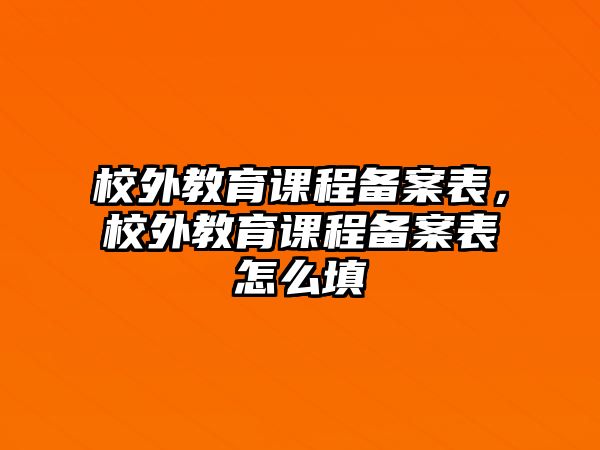 校外教育课程备案表，校外教育课程备案表怎么填